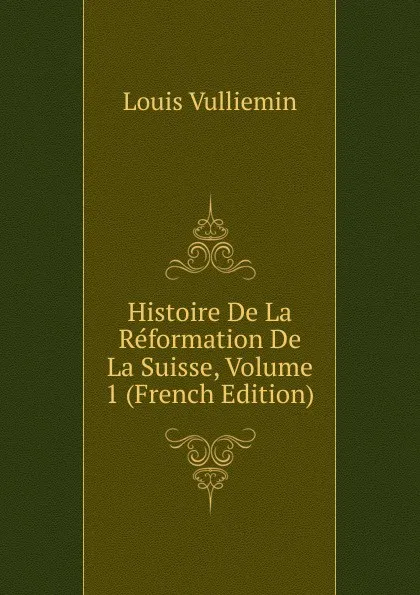 Louis Vulliemin

Histoire De La Réformation De La Suisse, Volume 1 (French Edition)